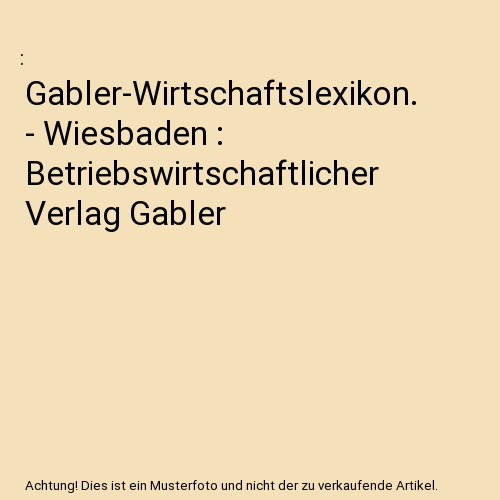 :

Gabler-Wirtschaftslexikon. - Wiesbaden : Betriebswirtschaftlicher Verlag Gabler

Achtung! Dies ist ein Musterfoto und nicht der zu verkaufende Artikel.